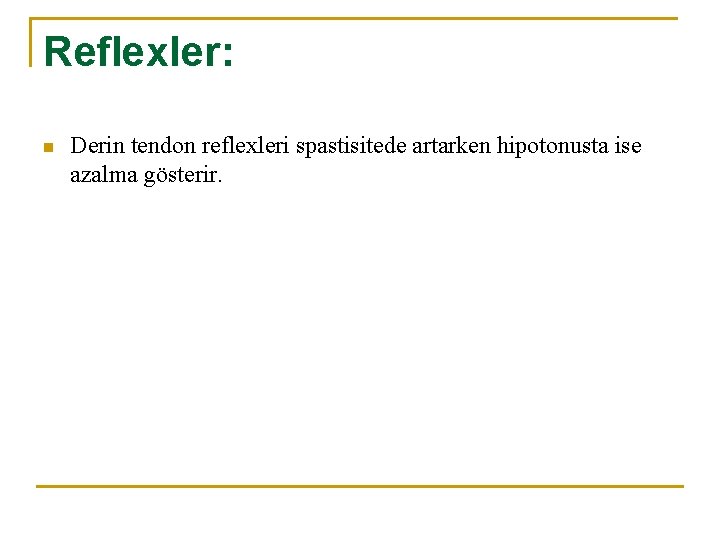 Reflexler:

• Derin tendon reflexleri spastisitede artarken hipotonusta ise azalma gösterir.